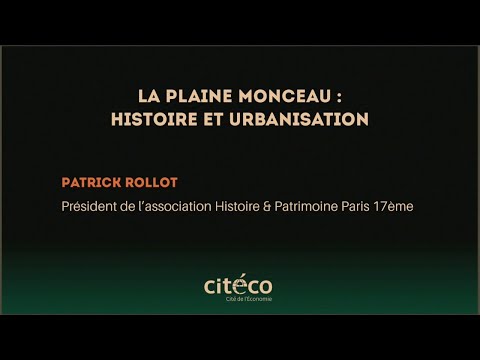 LA PLAINE MONCEAU :
HISTOIRE ET URBANISATION

PATRICK ROLLOT

Président de l'association Histoire & Patrimoine Paris 17ème

citéco
Cité de l'Économie